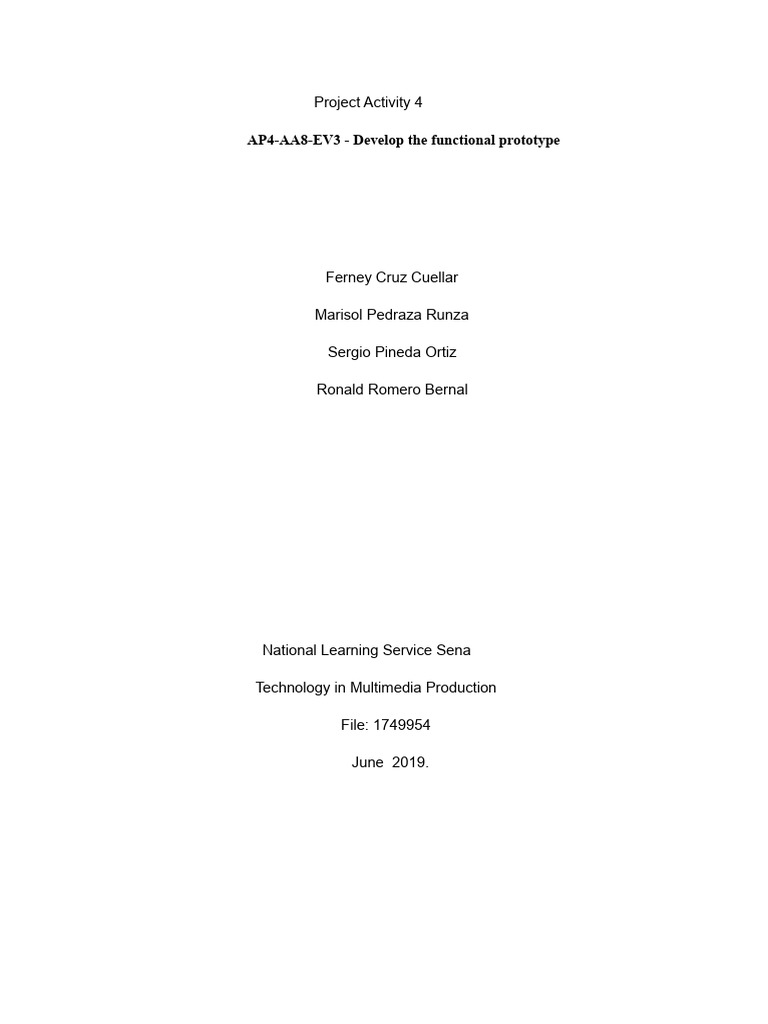 Project Activity 4

AP4-AA8-EV3 - Develop the functional prototype

Ferney Cruz Cuellar

Marisol Pedraza Runza

Sergio Pineda Ortiz

Ronald Romero Bernal

National Learning Service Sena

Technology in Multimedia Production

File: 1749954

June 2019.